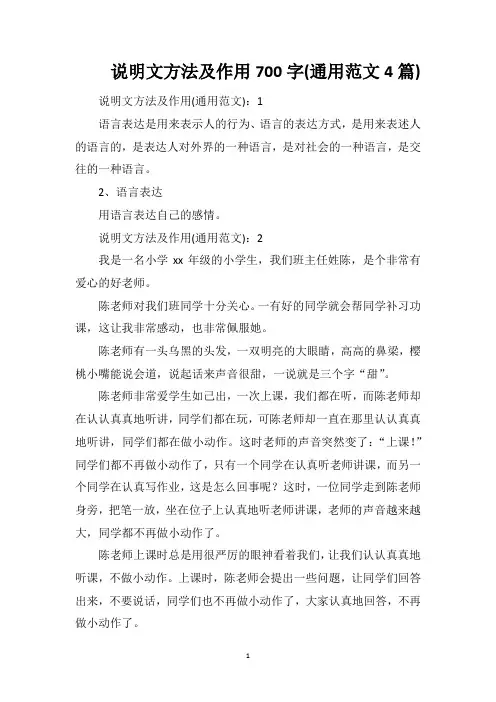 说明文方法及作用 700 字(通用范文 4 篇)

说明文方法及作用(通用范文)：1

语言表达是用来表示人的行为、语言的表达方式，是用来表述人的语言的，是表达人对外界的一种语言，是对社会的一种语言，是交往的一种语言。

2、语言表达

用语言表达自己的感情。

说明文方法及作用(通用范文)：2

我是一名小学 xx 年级的小学生，我们班主任姓陈，是个非常有爱心的好老师。

陈老师对我们班同学十分关心。一有好的同学就会帮同学补习功课，这让我非常感动，也非常佩服她。

陈老师有一头乌黑的头发，一双明亮的大眼睛，高高的鼻梁，樱桃小嘴能说会道，说起话来声音很甜，一说就是三个字“甜”。

陈老师非常爱学生如己出，一次上课，我们都在听，而陈老师却在认认真真地听讲，同学们都在玩，可陈老师却一直在那里认认真真地听讲，同学们都在做小动作。这时老师的声音突然变了：“上课！”同学们都不再做小动作了，只有一个同学在认真听老师讲课，而另一个同学在认真写作业，这是怎么回事呢？这时，一位同学走到陈老师身旁，把笔一放，坐在位子上认真地听老师讲课，老师的声音越来越大，同学都不再做小动作了。

陈老师上课时总是用很严厉的眼神看着我们，让我们认认真真地听课，不做小动作。上课时，陈老师会提出一些问题，让同学们回答出来，不要说话，同学们也不再做小动作了，大家认真地回答，不再做小动作了。

1